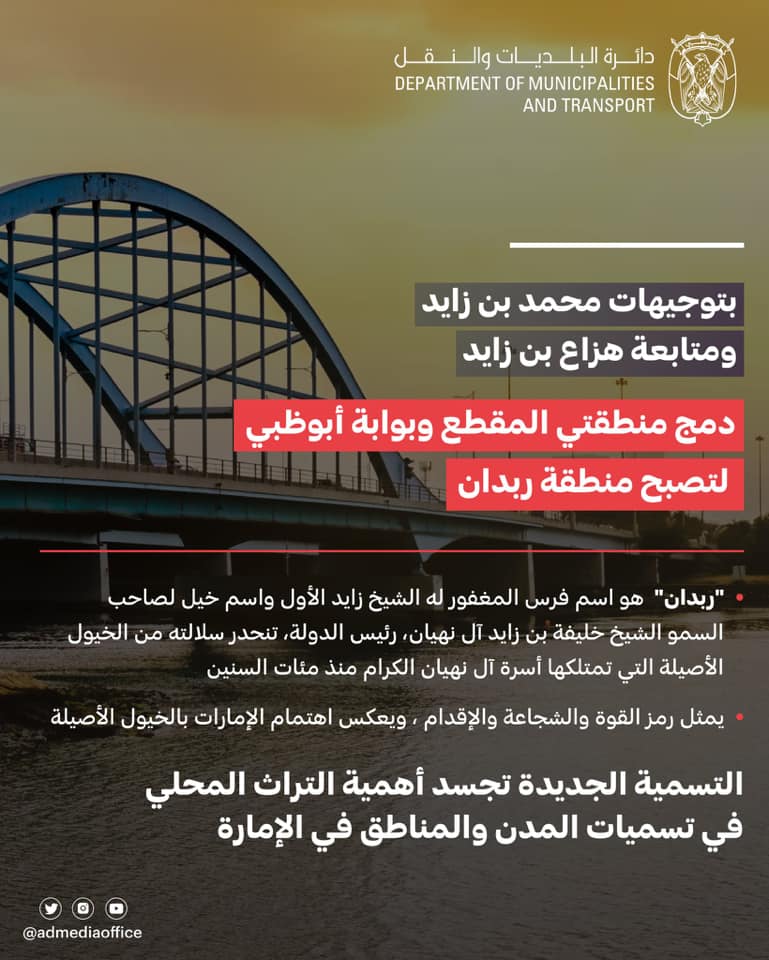 دائرة البلديات والنقل
DEPARTMENT OF MUNICIPALITIES AND TRANSPORT

بتوجيهات محمد بن زايد
ومتابعة هزاع بن زايد

دمج منطقتي المقطع وبوابة أبوظبي
لتصبح منطقة ربدان

• "ربدان" هو اسم فرس المغفور له الشيخ زايد الأول واسم خيل لصاحب السمو الشيخ خليفة بن زايد آل نهيان، رئيس الدولة، تنحدر سلالته من الخيول الأصيلة التي تمتلكها أسرة آل نهيان الكرام منذ مئات السنين

• يمثل رمز القوة والشجاعة والإقدام ، ويعكس اهتمام الإمارات بالخيول الأصيلة

التسمية الجديدة تجسد أهمية التراث المحلي
في تسميات المدن والمناطق في الإمارة

@admediaoffice